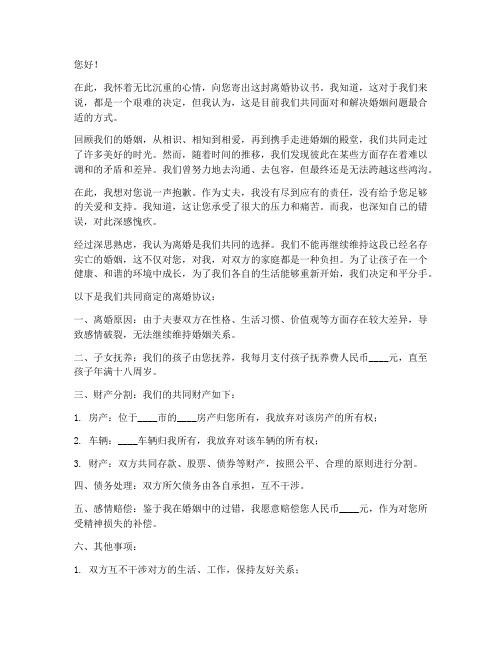 您好！

在此，我怀着无比沉重的心情，向您寄出这封离婚协议书。我知道，这对于我们来说，都是一个艰难的决定，但我认为，这是目前我们共同面对和解决婚姻问题最合适的方式。

回顾我们的婚姻，从相识、相知到相爱，再到携手走进婚姻的殿堂，我们共同走过了许多美好的时光。然而，随着时间的推移，我们发现彼此在某些方面存在着难以调和的矛盾和差异。我们曾努力地去沟通、去包容，但最终还是无法跨越这些鸿沟。

在此，我想对您说一声抱歉。作为丈夫，我没有尽到应有的责任，没有给予您足够的关爱和支持。我知道，这让您承受了很大的压力和痛苦。而我，也深知自己的错误，对此深感愧疚。

经过深思熟虑，我认为离婚是我们共同的选择。我们不能再继续维持这段已经名存实亡的婚姻，这不仅对您，对我，对双方的家庭都是一种负担。为了让孩子在一个健康、和谐的环境中成长，为了我们各自的生活能够重新开始，我们决定和平分手。

以下是我们共同商定的离婚协议：

一、离婚原因：由于夫妻双方在性格、生活习惯、价值观等方面存在较大差异，导致感情破裂，无法继续维持婚姻关系。

二、子女抚养：我们的孩子由您抚养，我每月支付孩子抚养费人民币____元，直至孩子年满十八周岁。

三、财产分割：我们的共同财产如下：

1. 房产：位于____市的____房产归您所有，我放弃对该房产的所有权；

2. 车辆：____车辆归我所有，我放弃对该车辆的所有权；

3. 财产：双方共同存款、股票、债券等财产，按照公平、合理的原则进行分割。

四、债务处理：双方所欠债务由各自承担，互不干涉。

五、感情赔偿：鉴于我在婚姻中的过错，我愿意赔偿您人民币____元，作为对您所受精神损失的补偿。

六、其他事项：

1. 双方互不干涉对方的生活、工作，保持友好关系；